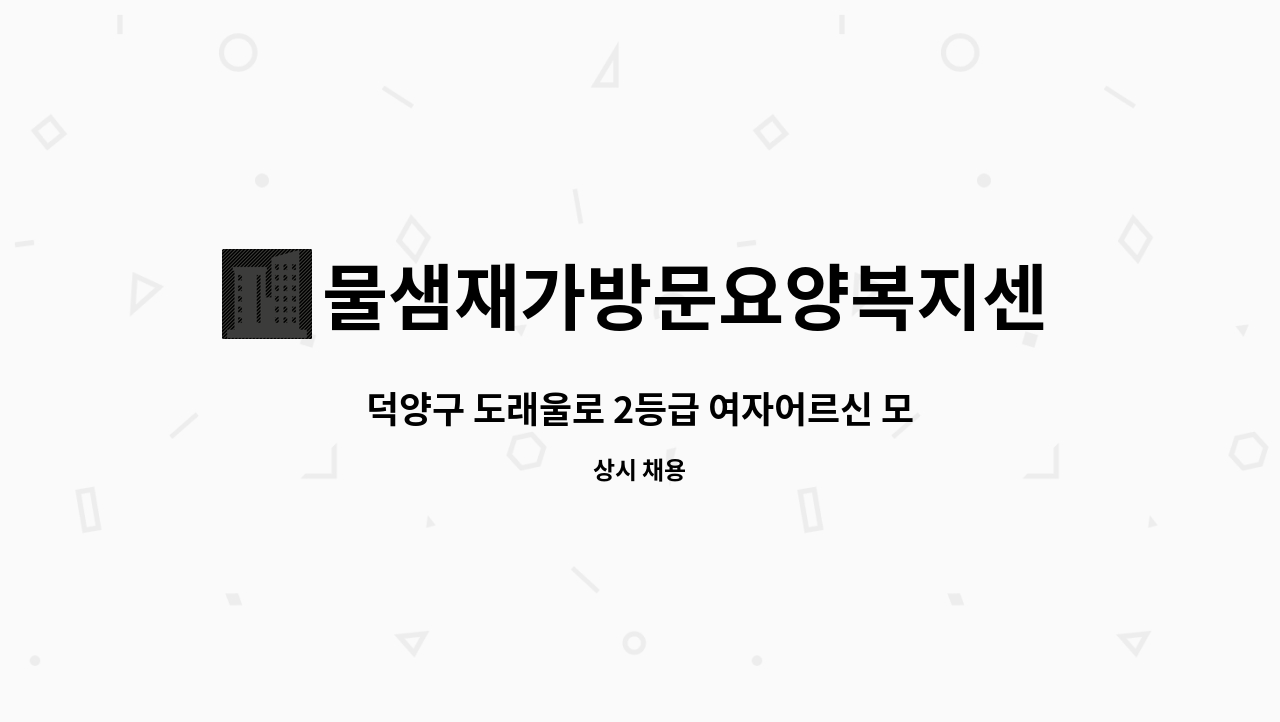 물샘재가방문요양복지센

덕양구 도래울로 2등급 여자어르신 모

상시 채용